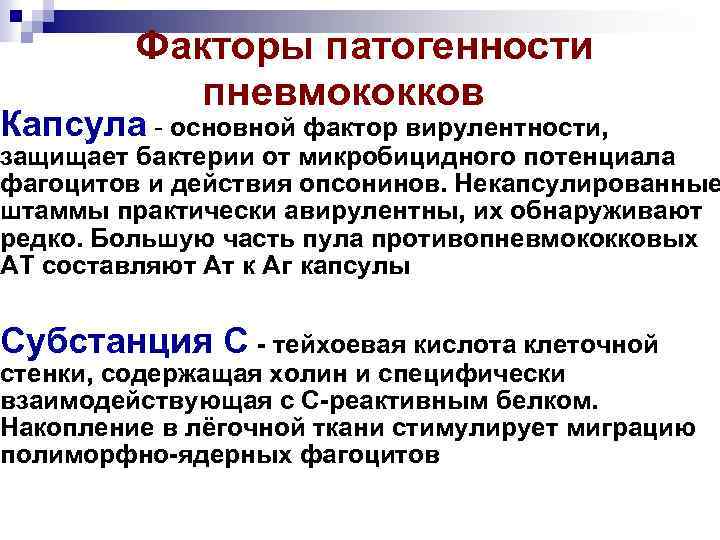 Факторы патогенности пневмококков

Капсула - основной фактор вирулентности, защищает бактерии от микробицидного потенциала фагоцитов и действия опсонинов. Некапсулированные штаммы практически авирулентны, их обнаруживают редко. Большую часть пула противопневмококковых АТ составляют Ат к Аг капсулы

Субстанция С - тейхоевая кислота клеточной стенки, содержащая холин и специфически взаимодействующая с С-реактивным белком. Накопление в лёгочной ткани стимулирует миграцию полиморфно-ядерных фагоцитов